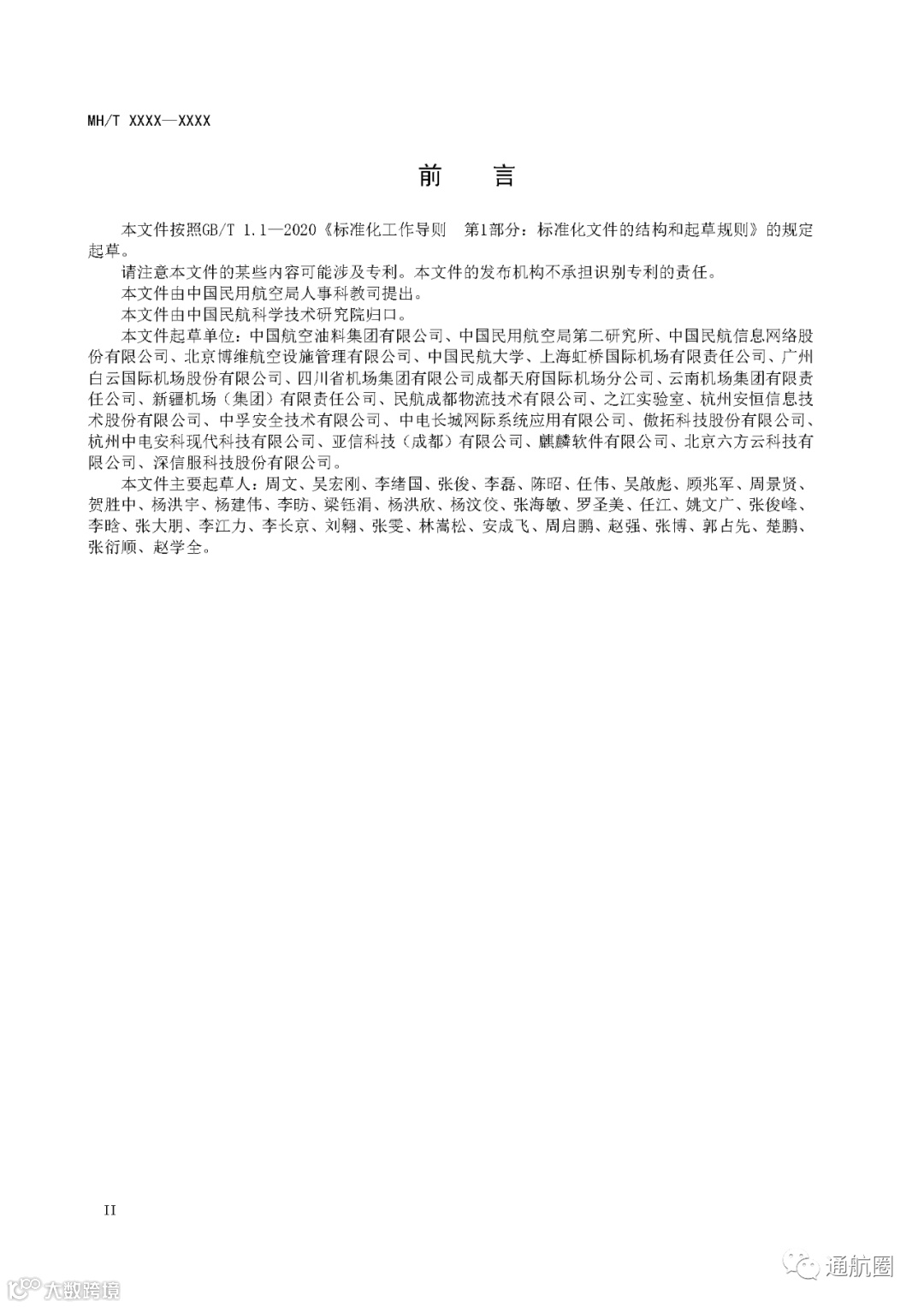 MH/T XXXX—XXXX

前　言

本文件按照GB/T 1.1—2020《标准化工作导则　第1部分：标准化文件的结构和起草规则》的规定起草。

请注意本文件的某些内容可能涉及专利。本文件的发布机构不承担识别专利的责任。

本文件由中国民用航空局人事科教司提出。

本文件由中国民航科学技术研究院归口。

本文件起草单位：中国航空油料集团有限公司、中国民用航空局第二研究所、中国民航信息网络股份有限公司、北京博维航空设施管理有限公司、中国民航大学、上海虹桥国际机场有限责任公司、广州白云国际机场股份有限公司、四川省机场集团有限公司成都天府国际机场分公司、云南机场集团有限责任公司、新疆机场（集团）有限责任公司、民航成都物流技术有限公司、之江实验室、杭州安恒信息技术股份有限公司、中孚安全技术有限公司、中电长城网际系统应用有限公司、傲拓科技股份有限公司、杭州中电安科现代科技有限公司、亚信科技（成都）有限公司、麒麟软件有限公司、北京六方云科技有限公司、深信服科技股份有限公司。

本文件主要起草人：周文、吴宏刚、李绪国、张俊、李磊、陈昭、任伟、吴敢彪、顾兆军、周景贤、贺胜中、杨洪宇、杨建伟、李昉、梁钰涓、杨洪欣、杨汶佼、张海敏、罗圣美、任江、姚文广、张俊峰、李晗、张大朋、李江力、李长京、刘翱、张雯、林嵩松、安成飞、周启鹏、赵强、张博、郭占先、楚鹏、张衍顺、赵学全。

II

大数跨境

通航圈